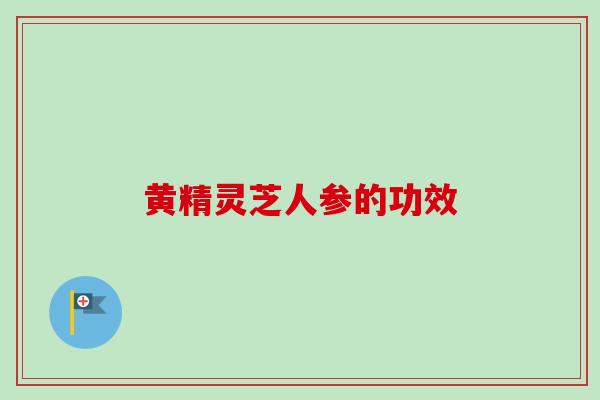 黄精灵芝人参的功效